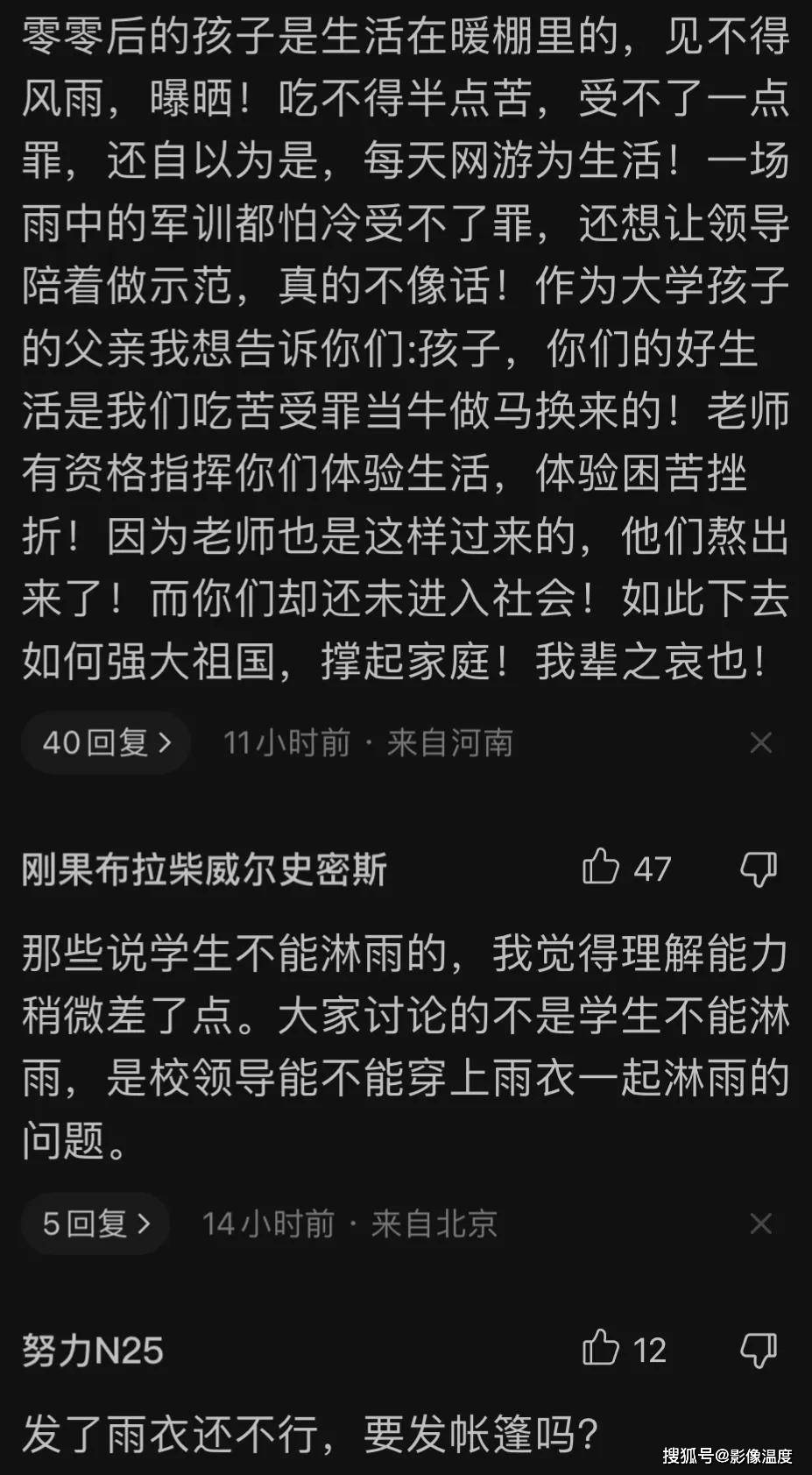 零零后的孩子是生活在暖棚里的，见不得风雨，曝晒！吃不得半点苦，受不了一点罪，还自以为是，每天网游为生活！一场雨中的军训都怕冷受不了罪，还想让领导陪着做示范，真的不像话！作为大学孩子的父亲我想告诉你们:孩子，你们的好生活是我们吃苦受罪当牛做马换来的！老师有资格指挥你们体验生活，体验困苦挫折！因为老师也是这样过来的，他们熬出来了！而你们却还未进入社会！如此下去如何强大祖国，撑起家庭！我辈之哀也！

40回复 >　11小时前 · 来自河南　×

刚果布拉柴威尔史密斯　47

那些说学生不能淋雨的，我觉得理解能力稍微差了点。大家讨论的不是学生不能淋雨，是校领导能不能穿上雨衣一起淋雨的问题。

5回复 >　14小时前 · 来自北京　×

努力N25　12

发了雨衣还不行，要发帐篷吗？

搜狐号@影像温度